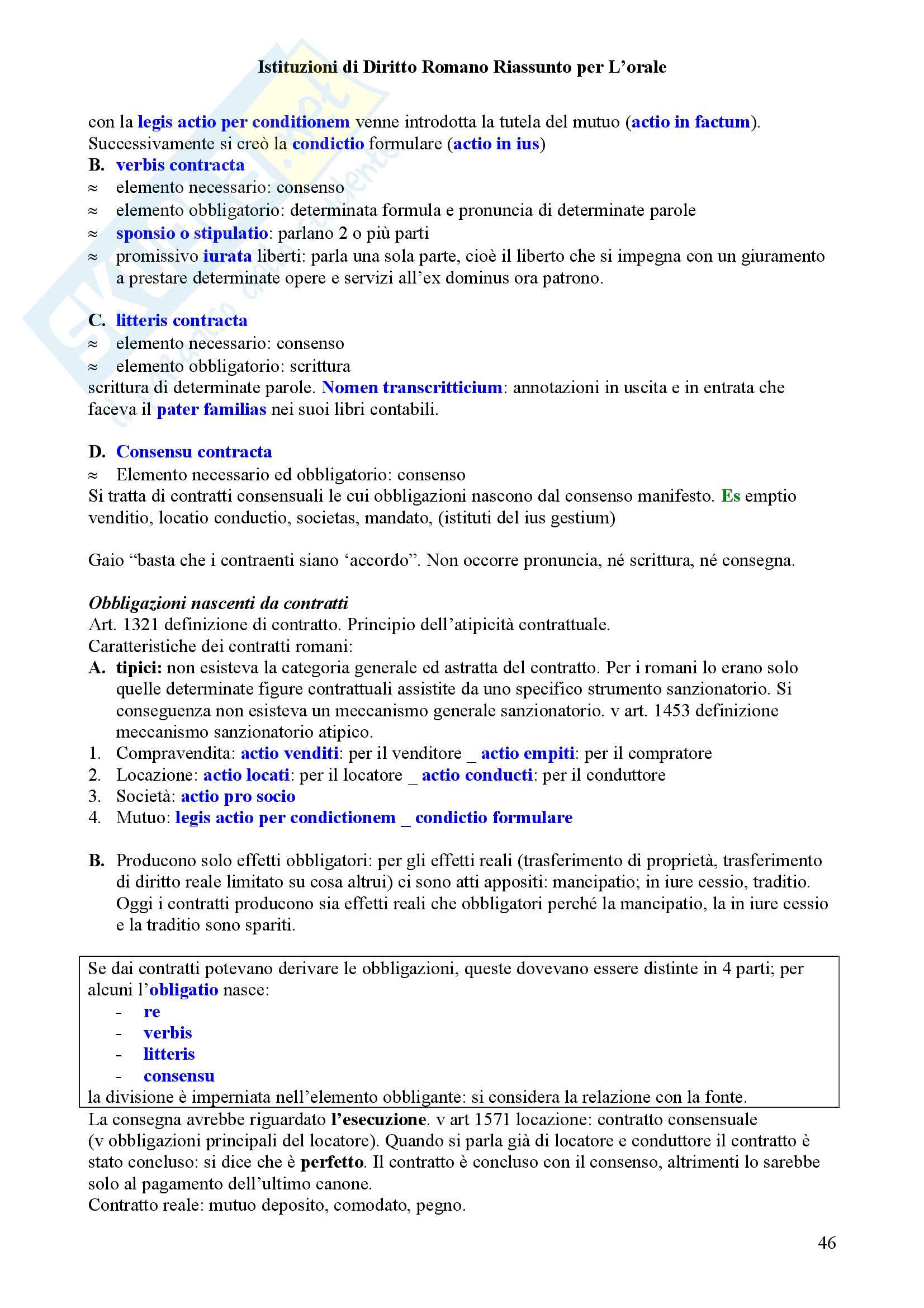 Istituzioni di Diritto Romano Riassunto per L'orale

con la legis actio per conditionem venne introdotta la tutela del mutuo (actio in factum). Successivamente si creò la condictio formulare (actio in ius)

B. verbis contracta
≈ elemento necessario: consenso
≈ elemento obbligatorio: determinata formula e pronuncia di determinate parole
≈ sponsio o stipulatio: parlano 2 o più parti
≈ promissivo iurata liberti: parla una sola parte, cioè il liberto che si impegna con un giuramento a prestare determinate opere e servizi all'ex dominus ora patrono.

C. litteris contracta
≈ elemento necessario: consenso
≈ elemento obbligatorio: scrittura
scrittura di determinate parole. Nomen transcritticium: annotazioni in uscita e in entrata che faceva il pater familias nei suoi libri contabili.

D. Consensu contracta
≈ Elemento necessario ed obbligatorio: consenso
Si tratta di contratti consensuali le cui obbligazioni nascono dal consenso manifesto. Es emptio venditio, locatio conductio, societas, mandato, (istituti del ius gestium)

Gaio "basta che i contraenti siano 'accordo". Non occorre pronuncia, né scrittura, né consegna.

Obbligazioni nascenti da contratti
Art. 1321 definizione di contratto. Principio dell'atipicità contrattuale.
Caratteristiche dei contratti romani:
A. tipici: non esisteva la categoria generale ed astratta del contratto. Per i romani lo erano solo quelle determinate figure contrattuali assistite da uno specifico strumento sanzionatorio. Si conseguenza non esisteva un meccanismo generale sanzionatorio. v art. 1453 definizione meccanismo sanzionatorio atipico.
1. Compravendita: actio venditi: per il venditore _ actio empiti: per il compratore
2. Locazione: actio locati: per il locatore _ actio conducti: per il conduttore
3. Società: actio pro socio
4. Mutuo: legis actio per condictionem _ condictio formulare

B. Producono solo effetti obbligatori: per gli effetti reali (trasferimento di proprietà, trasferimento di diritto reale limitato su cosa altrui) ci sono atti appositi: mancipatio; in iure cessio, traditio. Oggi i contratti producono sia effetti reali che obbligatori perché la mancipatio, la in iure cessio e la traditio sono spariti.

Se dai contratti potevano derivare le obbligazioni, queste dovevano essere distinte in 4 parti; per alcuni l'obligatio nasce:
- re
- verbis
- litteris
- consensu
la divisione è imperniata nell'elemento obbligante: si considera la relazione con la fonte.

La consegna avrebbe riguardato l'esecuzione. v art 1571 locazione: contratto consensuale (v obbligazioni principali del locatore). Quando si parla già di locatore e conduttore il contratto è stato concluso: si dice che è perfetto. Il contratto è concluso con il consenso, altrimenti lo sarebbe solo al pagamento dell'ultimo canone.
Contratto reale: mutuo deposito, comodato, pegno.

46